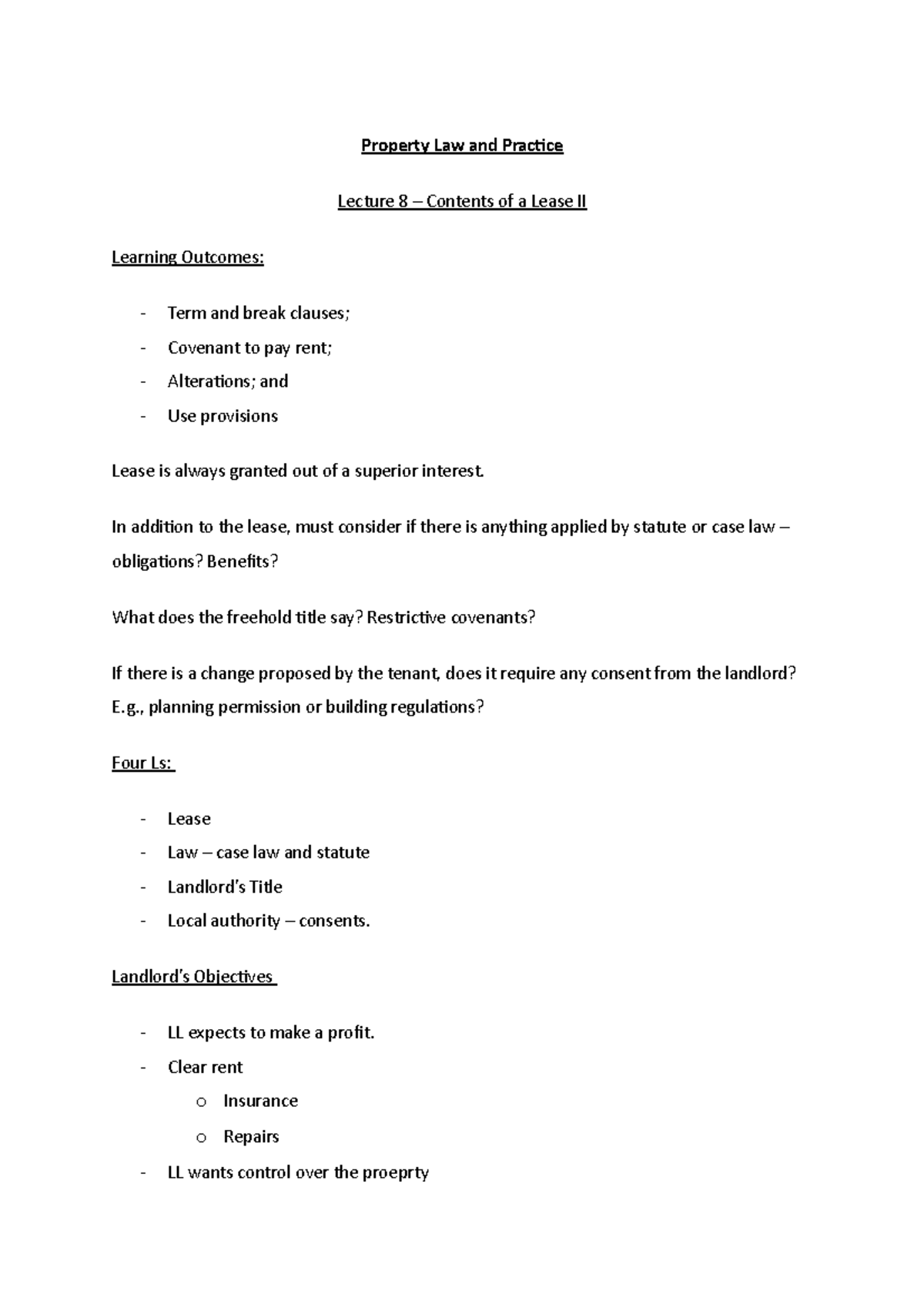 Property Law and Practice

Lecture 8 – Contents of a Lease II

Learning Outcomes:

- Term and break clauses;
- Covenant to pay rent;
- Alterations; and
- Use provisions

Lease is always granted out of a superior interest.

In addition to the lease, must consider if there is anything applied by statute or case law – obligations? Benefits?

What does the freehold title say? Restrictive covenants?

If there is a change proposed by the tenant, does it require any consent from the landlord? E.g., planning permission or building regulations?

Four Ls:

- Lease
- Law – case law and statute
- Landlord's Title
- Local authority – consents.

Landlord's Objectives

- LL expects to make a profit.
- Clear rent
o Insurance
o Repairs
- LL wants control over the proeprty